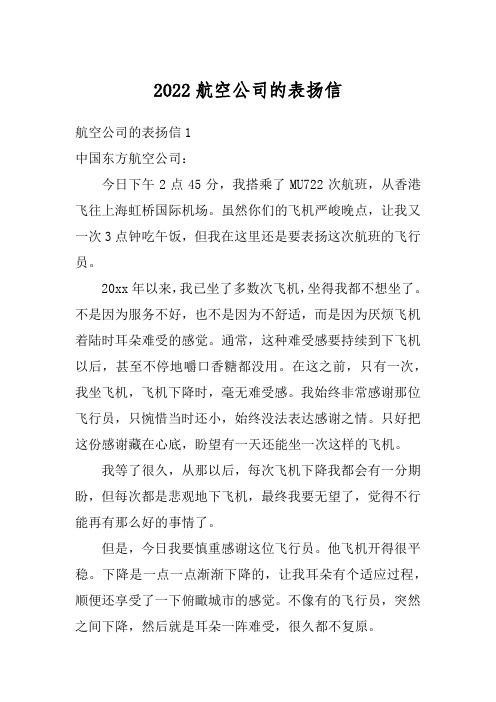 2022 航空公司的表扬信

航空公司的表扬信 1

中国东方航空公司：

今日下午 2 点 45 分，我搭乘了 MU722 次航班，从香港飞往上海虹桥国际机场。虽然你们的飞机严峻晚点，让我又一次 3 点钟吃午饭，但我在这里还是要表扬这次航班的飞行员。

20xx 年以来，我已坐了多数次飞机，坐得我都不想坐了。不是因为服务不好，也不是因为不舒适，而是因为厌烦飞机着陆时耳朵难受的感觉。通常，这种难受感要持续到下飞机以后，甚至不停地嚼口香糖都没用。在这之前，只有一次，我坐飞机，飞机下降时，毫无难受感。我始终非常感谢那位飞行员，只惋惜当时还小，始终没法表达感谢之情。只好把这份感谢藏在心底，盼望有一天还能坐一次这样的飞机。

我等了很久，从那以后，每次飞机下降我都会有一分期盼，但每次都是悲观地下飞机，最终我要无望了，觉得不行能再有那么好的事情了。

但是，今日我要慎重感谢这位飞行员。他飞机开得很平稳。下降是一点一点渐渐下降的，让我耳朵有个适应过程，顺便还享受了一下俯瞰城市的感觉。不像有的飞行员，突然之间下降，然后就是耳朵一阵难受，很久都不复原。